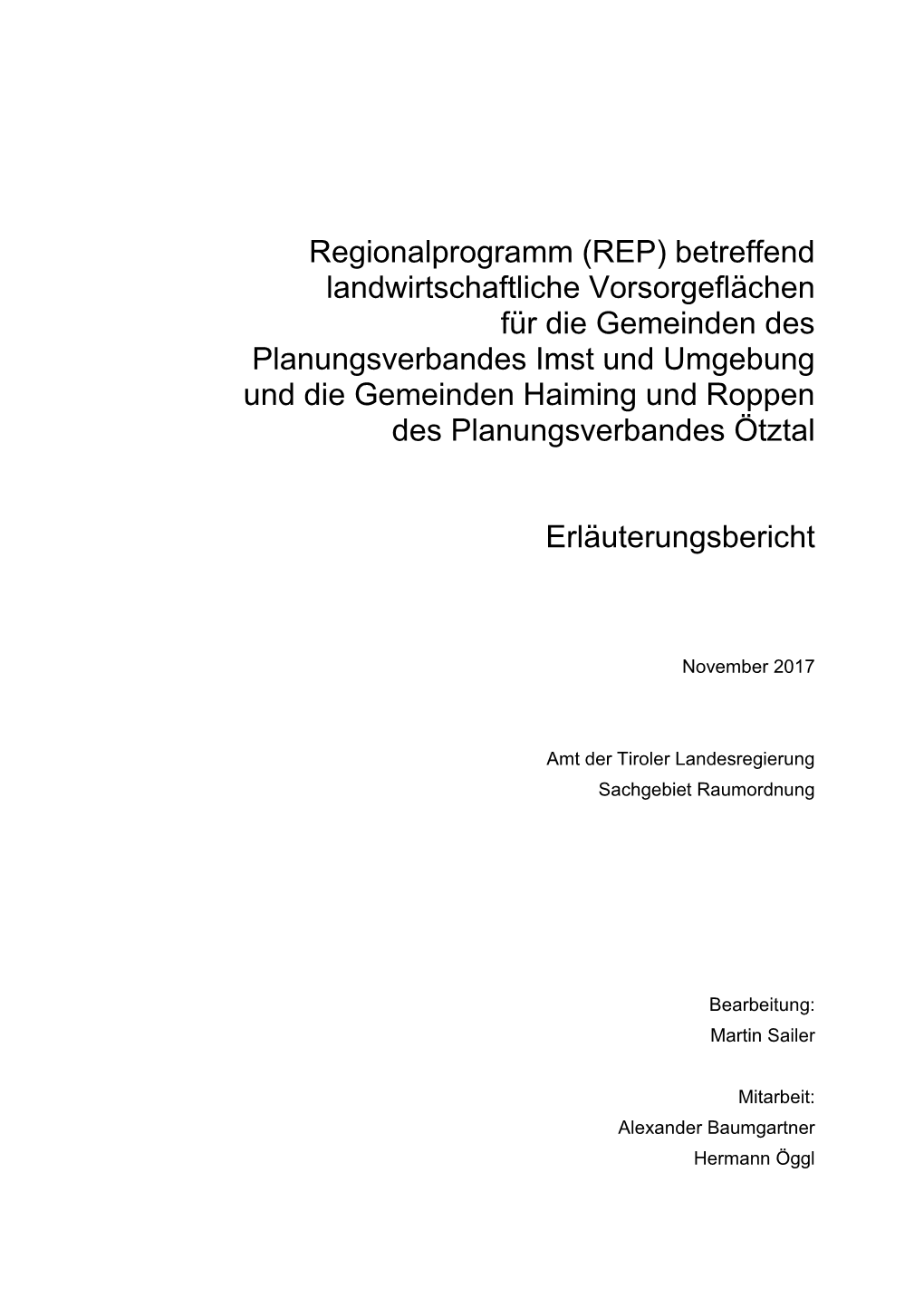 Regionalprogramm (REP) betreffend landwirtschaftliche Vorsorgeflächen für die Gemeinden des Planungsverbandes Imst und Umgebung und die Gemeinden Haiming und Roppen des Planungsverbandes Ötztal

Erläuterungsbericht

November 2017

Amt der Tiroler Landesregierung
Sachgebiet Raumordnung

Bearbeitung:
Martin Sailer

Mitarbeit:
Alexander Baumgartner
Hermann Öggl